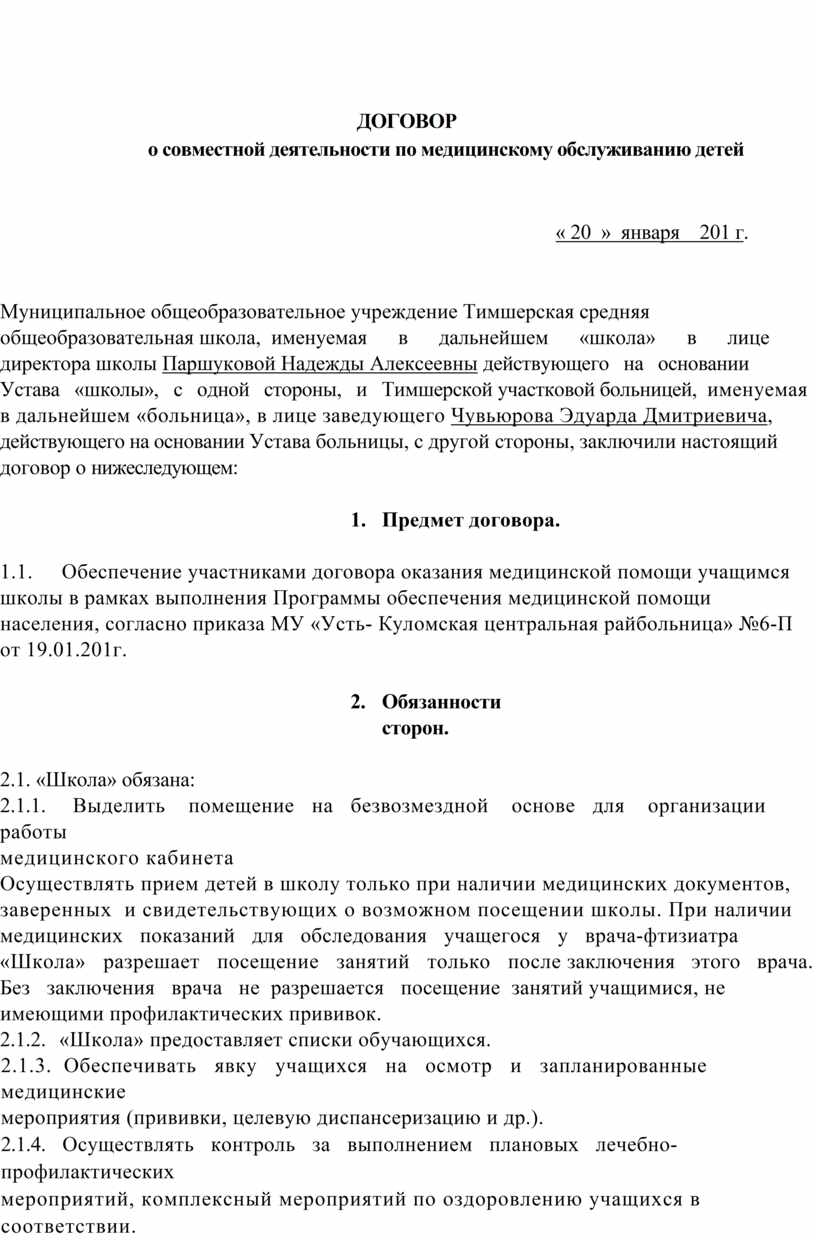 ДОГОВОР
о совместной деятельности по медицинскому обслуживанию детей

« 20 » января 201 г.

Муниципальное общеобразовательное учреждение Тимшерская средняя общеобразовательная школа, именуемая в дальнейшем «школа» в лице директора школы Паршуковой Надежды Алексеевны действующего на основании Устава «школы», с одной стороны, и Тимшерской участковой больницей, именуемая в дальнейшем «больница», в лице заведующего Чувьюрова Эдуарда Дмитриевича, действующего на основании Устава больницы, с другой стороны, заключили настоящий договор о нижеследующем:

1. Предмет договора.

1.1. Обеспечение участниками договора оказания медицинской помощи учащимся школы в рамках выполнения Программы обеспечения медицинской помощи населения, согласно приказа МУ «Усть- Куломская центральная райбольница» №6-П от 19.01.201г.

2. Обязанности сторон.

2.1. «Школа» обязана:
2.1.1. Выделить помещение на безвозмездной основе для организации работы
медицинского кабинета
Осуществлять прием детей в школу только при наличии медицинских документов, заверенных и свидетельствующих о возможном посещении школы. При наличии медицинских показаний для обследования учащегося у врача-фтизиатра «Школа» разрешает посещение занятий только после заключения этого врача. Без заключения врача не разрешается посещение занятий учащимися, не имеющими профилактических прививок.
2.1.2. «Школа» предоставляет списки обучающихся.
2.1.3. Обеспечивать явку учащихся на осмотр и запланированные медицинские
мероприятия (прививки, целевую диспансеризацию и др.).
2.1.4. Осуществлять контроль за выполнением плановых лечебно-профилактических
мероприятий, комплексный мероприятий по оздоровлению учащихся в соответствии.